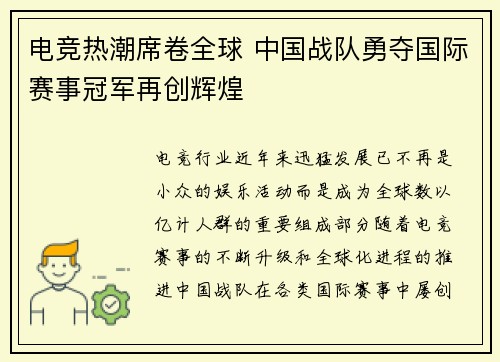 电竞热潮席卷全球 中国战队勇夺国际赛事冠军再创辉煌

电竞行业近年来迅猛发展已不再是小众的娱乐活动而是成为全球数以亿计人群的重要组成部分随着电竞赛事的不断升级和全球化进程的推进中国战队在各类国际赛事中屡创